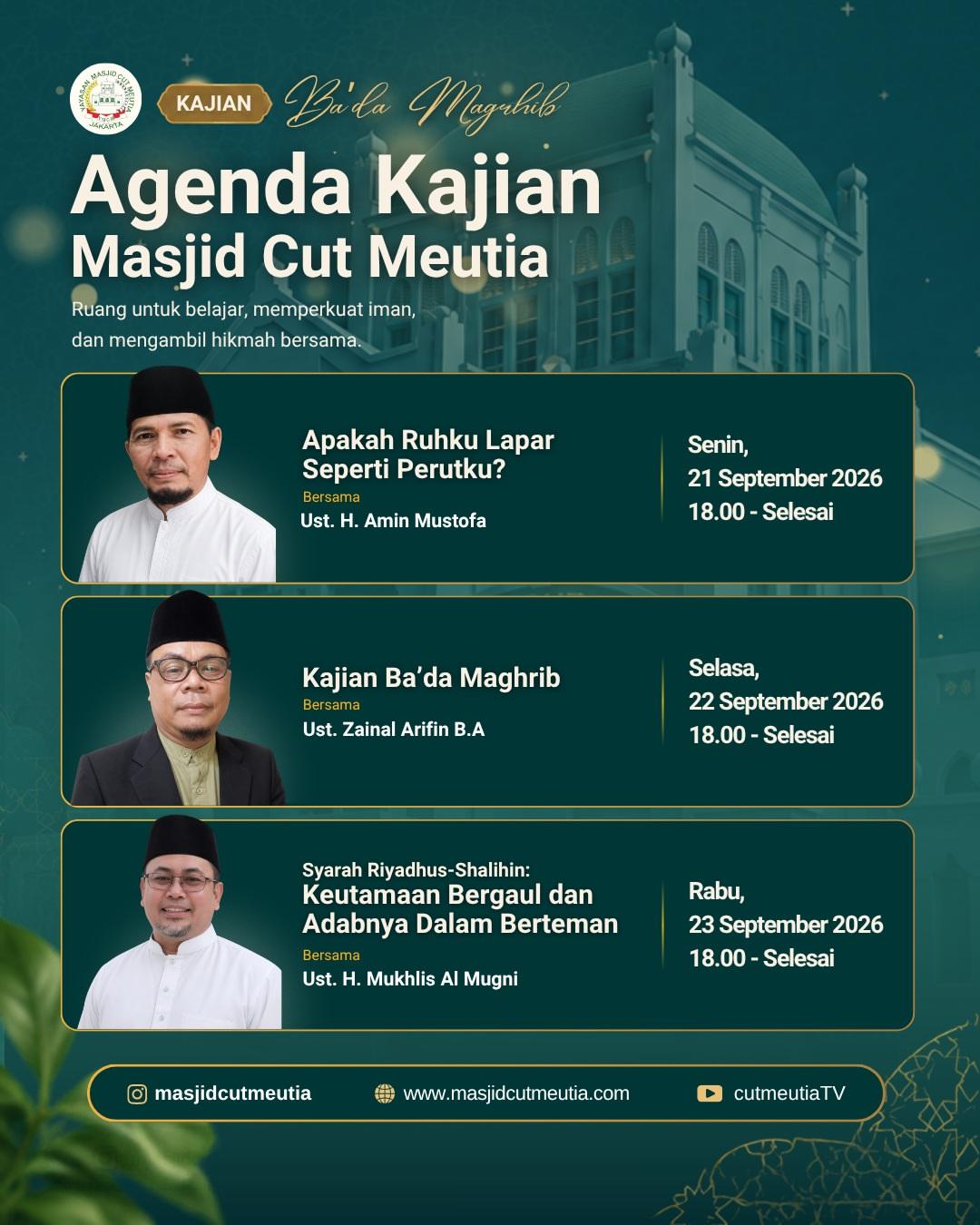 YAYASAN MASJID CUT MEUTIA JAKARTA

KAJIAN Ba'da Maghrib

Agenda Kajian
Masjid Cut Meutia

Ruang untuk belajar, memperkuat iman, dan mengambil hikmah bersama.

Apakah Ruhku Lapar Seperti Perutku?
Bersama
Ust. H. Amin Mustofa

Senin,
21 September 2026
18.00 - Selesai

Kajian Ba'da Maghrib
Bersama
Ust. Zainal Arifin B.A

Selasa,
22 September 2026
18.00 - Selesai

Syarah Riyadhus-Shalihin:
Keutamaan Bergaul dan Adabnya Dalam Berteman
Bersama
Ust. H. Mukhlis Al Mugni

Rabu,
23 September 2026
18.00 - Selesai

masjidcutmeutia
www.masjidcutmeutia.com
cutmeutiaTV